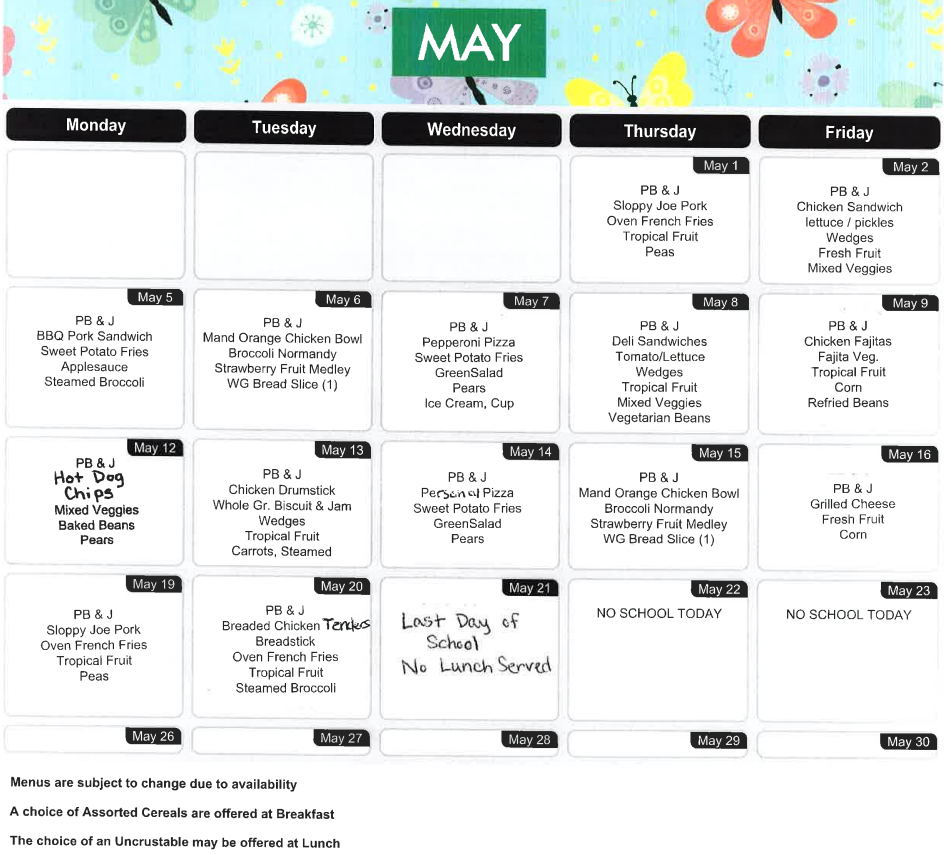 MAY

| Monday | Tuesday | Wednesday | Thursday | Friday |
|---|---|---|---|---|
| | | | May 1 PB & J Sloppy Joe Pork Oven French Fries Tropical Fruit Peas | May 2 PB & J Chicken Sandwich lettuce / pickles Wedges Fresh Fruit Mixed Veggies |
| May 5 PB & J BBQ Pork Sandwich Sweet Potato Fries Applesauce Steamed Broccoli | May 6 PB & J Mand Orange Chicken Bowl Broccoli Normandy Strawberry Fruit Medley WG Bread Slice (1) | May 7 PB & J Pepperoni Pizza Sweet Potato Fries GreenSalad Pears Ice Cream, Cup | May 8 PB & J Deli Sandwiches Tomato/Lettuce Wedges Tropical Fruit Mixed Veggies Vegetarian Beans | May 9 PB & J Chicken Fajitas Fajita Veg. Tropical Fruit Corn Refried Beans |
| May 12 PB & J Hot Dog Chips Mixed Veggies Baked Beans Pears | May 13 PB & J Chicken Drumstick Whole Gr. Biscuit & Jam Wedges Tropical Fruit Carrots, Steamed | May 14 PB & J Personal Pizza Sweet Potato Fries GreenSalad Pears | May 15 PB & J Mand Orange Chicken Bowl Broccoli Normandy Strawberry Fruit Medley WG Bread Slice (1) | May 16 PB & J Grilled Cheese Fresh Fruit Corn |
| May 19 PB & J Sloppy Joe Pork Oven French Fries Tropical Fruit Peas | May 20 PB & J Breaded Chicken Tenders Breadstick Oven French Fries Tropical Fruit Steamed Broccoli | May 21 Last Day of School No Lunch Served | May 22 NO SCHOOL TODAY | May 23 NO SCHOOL TODAY |
| May 26 | May 27 | May 28 | May 29 | May 30 |

Menus are subject to change due to availability

A choice of Assorted Cereals are offered at Breakfast

The choice of an Uncrustable may be offered at Lunch